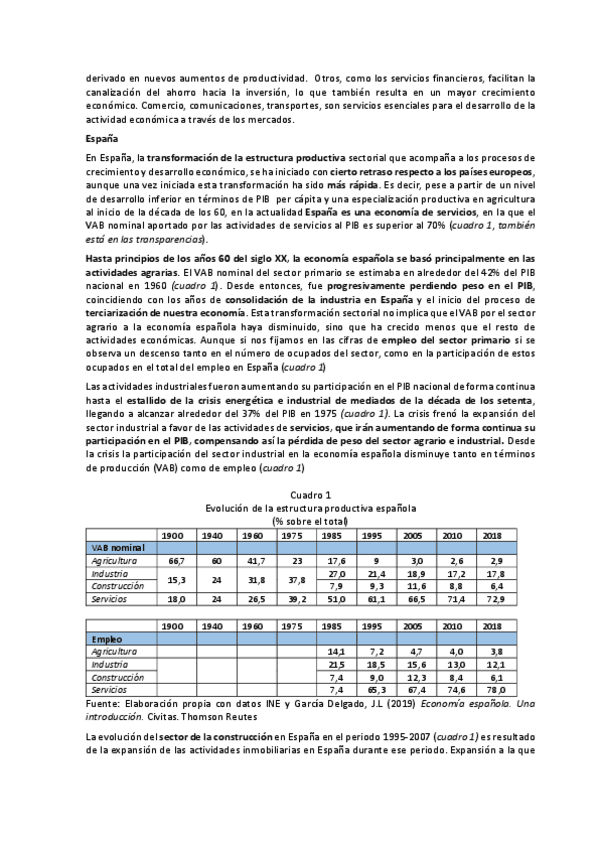 derivado en nuevos aumentos de productividad. Otros, como los servicios financieros, facilitan la canalización del ahorro hacia la inversión, lo que también resulta en un mayor crecimiento económico. Comercio, comunicaciones, transportes, son servicios esenciales para el desarrollo de la actividad económica a través de los mercados.

España

En España, la transformación de la estructura productiva sectorial que acompaña a los procesos de crecimiento y desarrollo económico, se ha iniciado con cierto retraso respecto a los países europeos, aunque una vez iniciada esta transformación ha sido más rápida. Es decir, pese a partir de un nivel de desarrollo inferior en términos de PIB per cápita y una especialización productiva en agricultura al inicio de la década de los 60, en la actualidad España es una economía de servicios, en la que el VAB nominal aportado por las actividades de servicios al PIB es superior al 70% (cuadro 1, también está en las transparencias).

Hasta principios de los años 60 del siglo XX, la economía española se basó principalmente en las actividades agrarias. El VAB nominal del sector primario se estimaba en alrededor del 42% del PIB nacional en 1960 (cuadro 1). Desde entonces, fue progresivamente perdiendo peso en el PIB, coincidiendo con los años de consolidación de la industria en España y el inicio del proceso de terciarización de nuestra economía. Esta transformación sectorial no implica que el VAB por el sector agrario a la economía española haya disminuido, sino que ha crecido menos que el resto de actividades económicas. Aunque si nos fijamos en las cifras de empleo del sector primario si se observa un descenso tanto en el número de ocupados del sector, como en la participación de estos ocupados en el total del empleo en España (cuadro 1)

Las actividades industriales fueron aumentando su participación en el PIB nacional de forma continua hasta el estallido de la crisis energética e industrial de mediados de la década de los setenta, llegando a alcanzar alrededor del 37% del PIB en 1975 (cuadro 1). La crisis frenó la expansión del sector industrial a favor de las actividades de servicios, que irán aumentando de forma continua su participación en el PIB, compensando así la pérdida de peso del sector agrario e industrial. Desde la crisis la participación del sector industrial en la economía española disminuye tanto en términos de producción (VAB) como de empleo (cuadro 1)

Cuadro 1
Evolución de la estructura productiva española
(% sobre el total)

| | 1900 | 1940 | 1960 | 1975 | 1985 | 1995 | 2005 | 2010 | 2018 |
|---|---|---|---|---|---|---|---|---|---|
| VAB nominal | | | | | | | | | |
| Agricultura | 66,7 | 60 | 41,7 | 23 | 17,6 | 9 | 3,0 | 2,6 | 2,9 |
| Industria | 15,3 | 24 | 31,8 | 37,8 | 27,0 | 21,4 | 18,9 | 17,2 | 17,8 |
| Construcción | | | | | 7,9 | 9,3 | 11,6 | 8,8 | 6,4 |
| Servicios | 18,0 | 24 | 26,5 | 39,2 | 51,0 | 61,1 | 66,5 | 71,4 | 72,9 |

| | 1900 | 1940 | 1960 | 1975 | 1985 | 1995 | 2005 | 2010 | 2018 |
|---|---|---|---|---|---|---|---|---|---|
| Empleo | | | | | | | | | |
| Agricultura | | | | | 14,1 | 7,2 | 4,7 | 4,0 | 3,8 |
| Industria | | | | | 21,5 | 18,5 | 15,6 | 13,0 | 12,1 |
| Construcción | | | | | 7,4 | 9,0 | 12,3 | 8,4 | 6,1 |
| Servicios | | | | | 7,4 | 65,3 | 67,4 | 74,6 | 78,0 |

Fuente: Elaboración propia con datos INE y García Delgado, J.L (2019) Economía española. Una introducción. Civitas. Thomson Reutes

La evolución del sector de la construcción en España en el periodo 1995-2007 (cuadro 1) es resultado de la expansión de las actividades inmobiliarias en España durante ese periodo. Expansión a la que